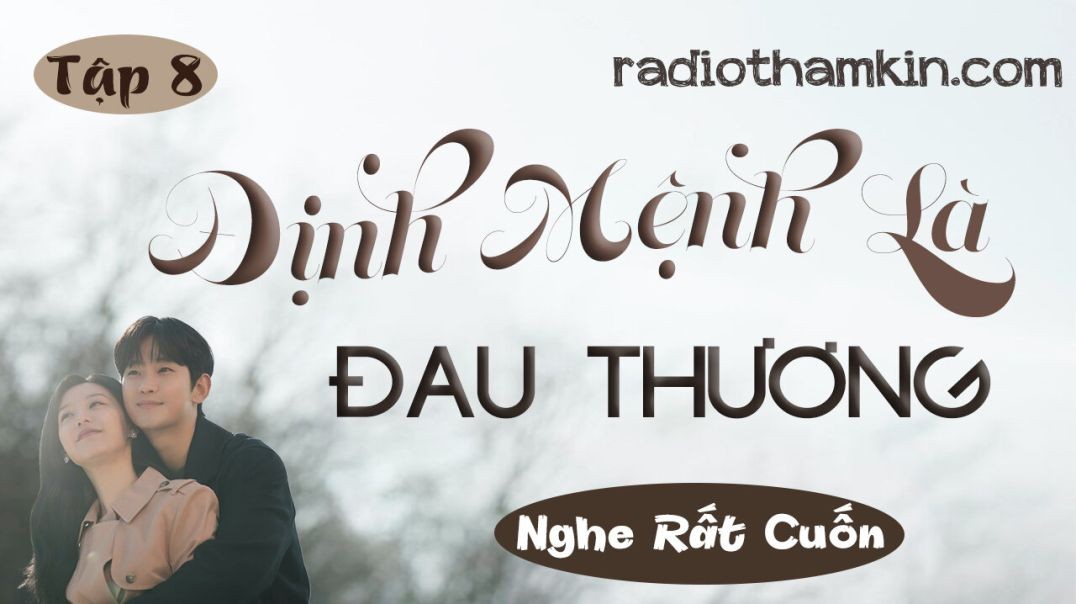 Tập 8

radiothamkin.com

Định Mệnh Là

ĐAU THƯƠNG

Nghe Rất Cuốn